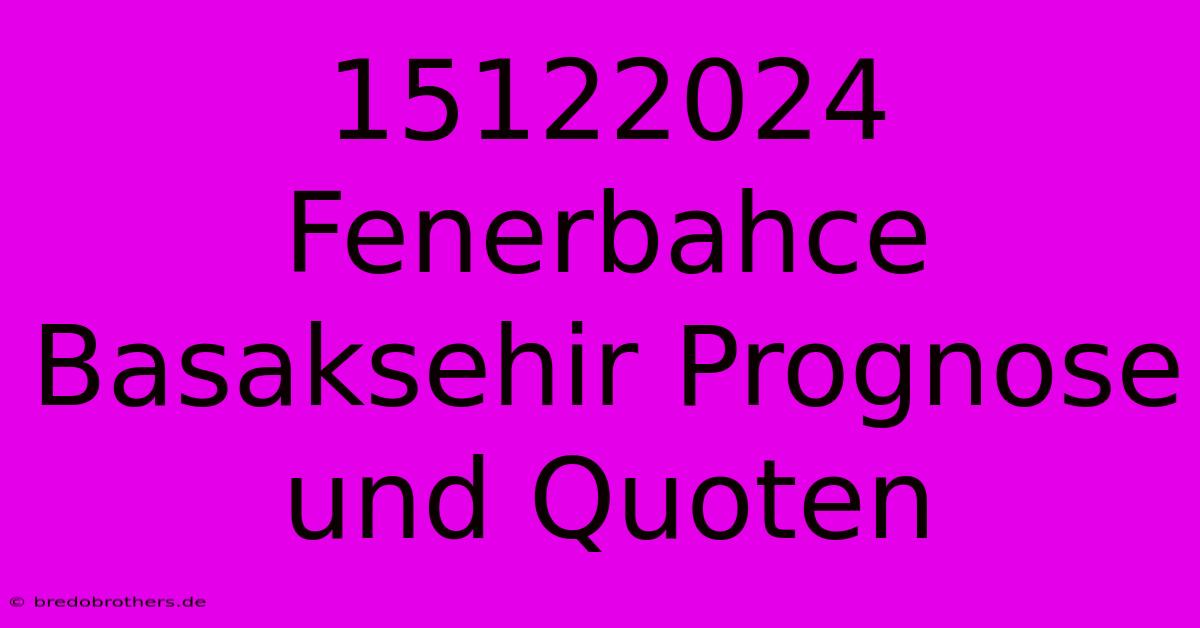 15122024 Fenerbahce Basaksehir Prognose und Quoten

© bredobrothers.de